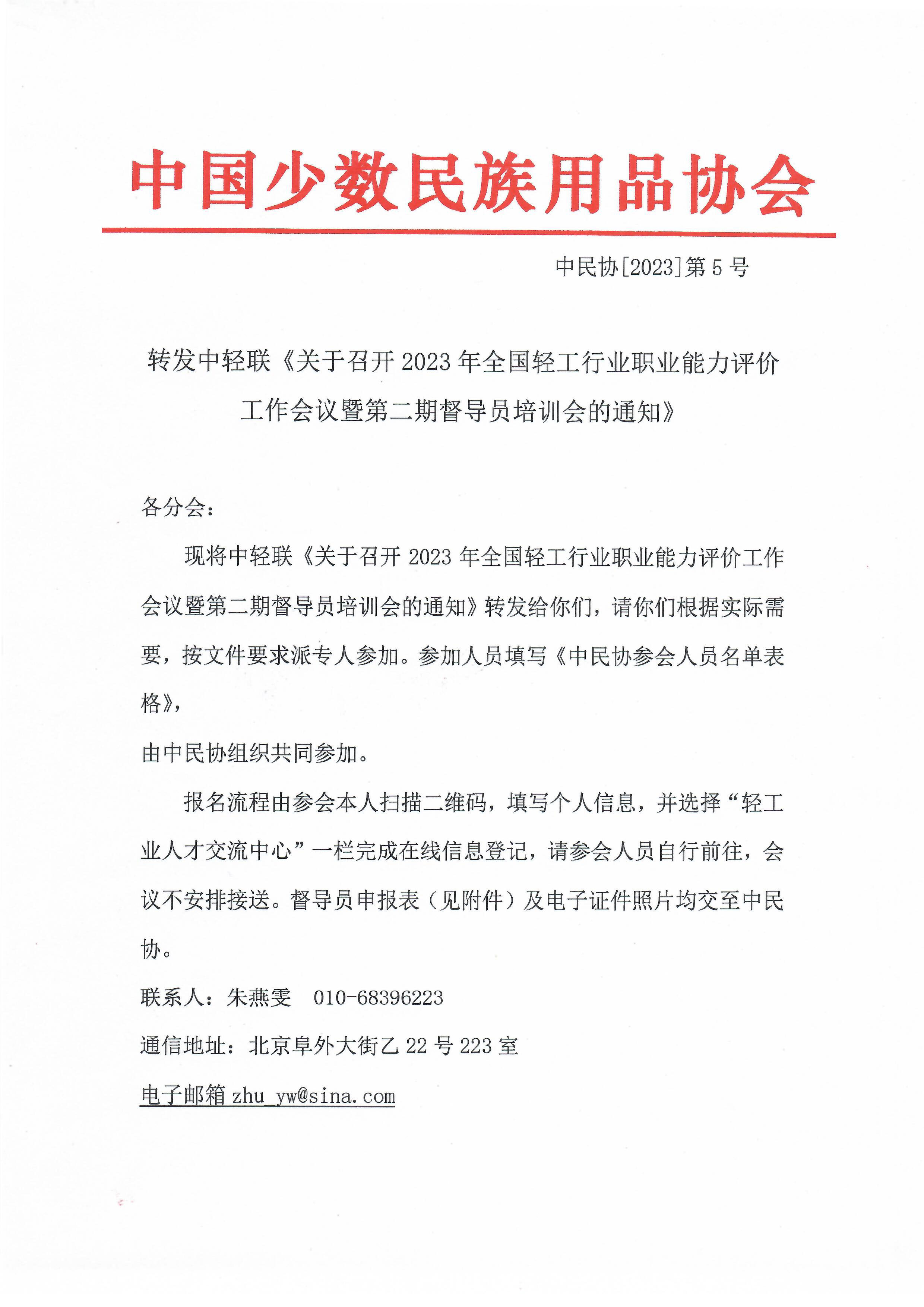 中国少数民族用品协会

中民协[2023]第5号

转发中轻联《关于召开2023年全国轻工行业职业能力评价工作会议暨第二期督导员培训会的通知》

各分会：

现将中轻联《关于召开2023年全国轻工行业职业能力评价工作会议暨第二期督导员培训会的通知》转发给你们，请你们根据实际需要，按文件要求派专人参加。参加人员填写《中民协参会人员名单表格》，

由中民协组织共同参加。

报名流程由参会本人扫描二维码，填写个人信息，并选择“轻工业人才交流中心”一栏完成在线信息登记，请参会人员自行前往，会议不安排接送。督导员申报表（见附件）及电子证件照片均交至中民协。

联系人：朱燕雯　010-68396223

通信地址：北京阜外大街乙22号223室

电子邮箱 zhu_yw@sina.com